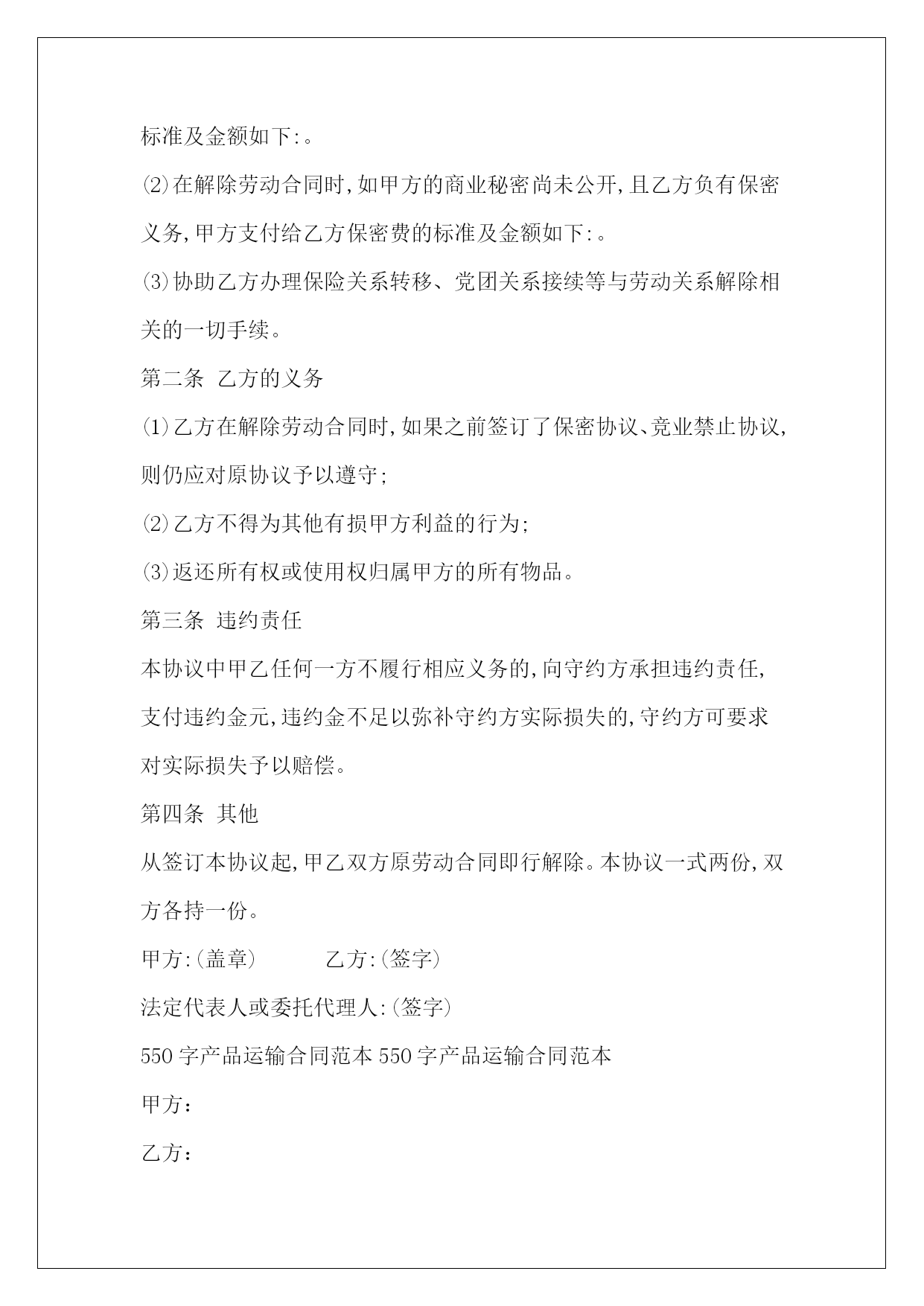 标准及金额如下:。

⑵在解除劳动合同时,如甲方的商业秘密尚未公开,且乙方负有保密义务,甲方支付给乙方保密费的标准及金额如下:。

⑶协助乙方办理保险关系转移、党团关系接续等与劳动关系解除相关的一切手续。

第二条 乙方的义务

⑴乙方在解除劳动合同时,如果之前签订了保密协议、竞业禁止协议,则仍应对原协议予以遵守;

⑵乙方不得为其他有损甲方利益的行为;

⑶返还所有权或使用权归属甲方的所有物品。

第三条 违约责任

本协议中甲乙任何一方不履行相应义务的,向守约方承担违约责任,支付违约金元,违约金不足以弥补守约方实际损失的,守约方可要求对实际损失予以赔偿。

第四条 其他

从签订本协议起,甲乙双方原劳动合同即行解除。本协议一式两份,双方各持一份。

甲方:(盖章) 乙方:(签字)

法定代表人或委托代理人:(签字)

550字产品运输合同范本 550字产品运输合同范本

甲方:

乙方: